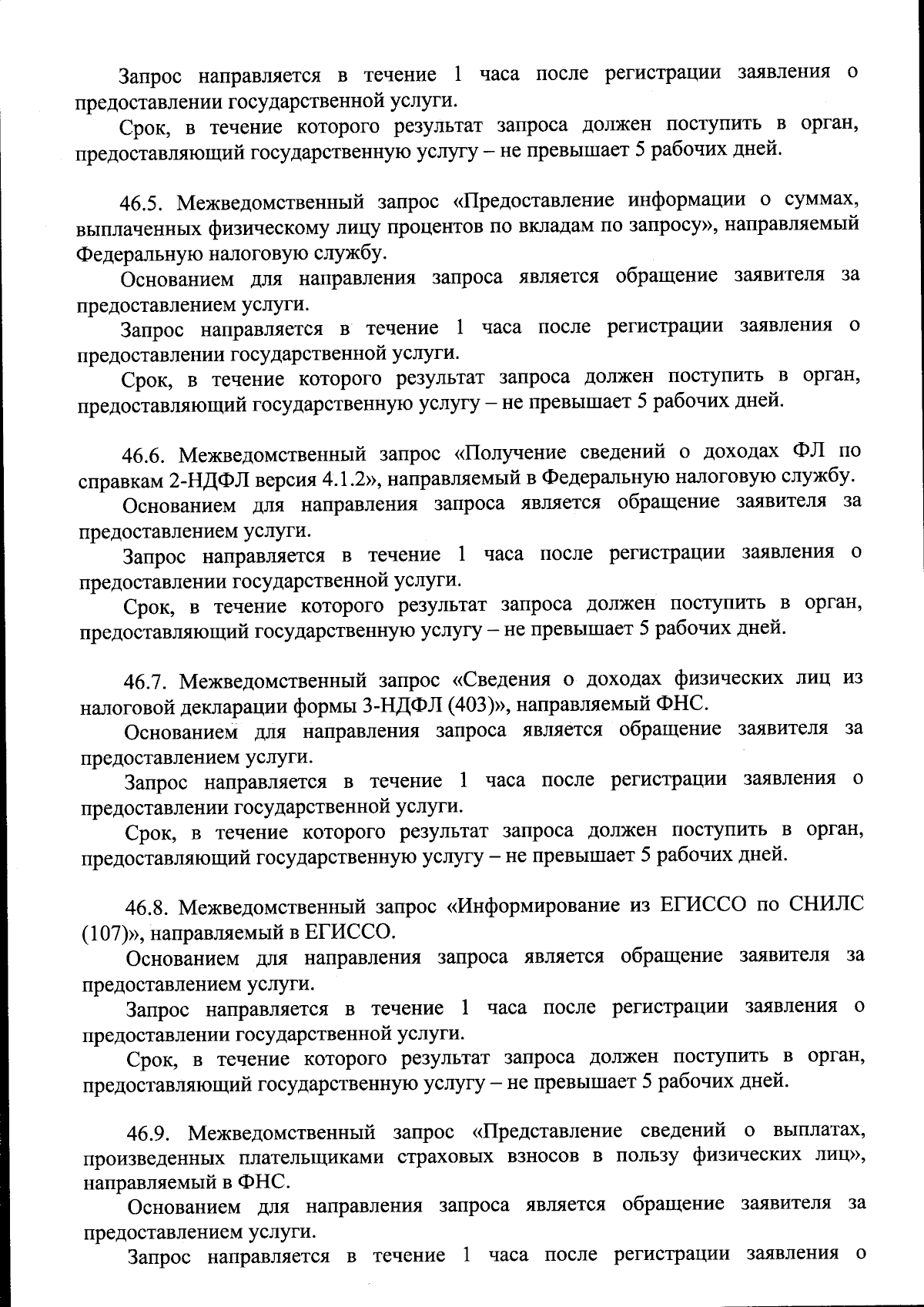 Запрос направляется в течение 1 часа после регистрации заявления о предоставлении государственной услуги.

Срок, в течение которого результат запроса должен поступить в орган, предоставляющий государственную услугу – не превышает 5 рабочих дней.

46.5. Межведомственный запрос «Предоставление информации о суммах, выплаченных физическому лицу процентов по вкладам по запросу», направляемый Федеральную налоговую службу.

Основанием для направления запроса является обращение заявителя за предоставлением услуги.

Запрос направляется в течение 1 часа после регистрации заявления о предоставлении государственной услуги.

Срок, в течение которого результат запроса должен поступить в орган, предоставляющий государственную услугу – не превышает 5 рабочих дней.

46.6. Межведомственный запрос «Получение сведений о доходах ФЛ по справкам 2-НДФЛ версия 4.1.2», направляемый в Федеральную налоговую службу.

Основанием для направления запроса является обращение заявителя за предоставлением услуги.

Запрос направляется в течение 1 часа после регистрации заявления о предоставлении государственной услуги.

Срок, в течение которого результат запроса должен поступить в орган, предоставляющий государственную услугу – не превышает 5 рабочих дней.

46.7. Межведомственный запрос «Сведения о доходах физических лиц из налоговой декларации формы 3-НДФЛ (403)», направляемый ФНС.

Основанием для направления запроса является обращение заявителя за предоставлением услуги.

Запрос направляется в течение 1 часа после регистрации заявления о предоставлении государственной услуги.

Срок, в течение которого результат запроса должен поступить в орган, предоставляющий государственную услугу – не превышает 5 рабочих дней.

46.8. Межведомственный запрос «Информирование из ЕГИССО по СНИЛС (107)», направляемый в ЕГИССО.

Основанием для направления запроса является обращение заявителя за предоставлением услуги.

Запрос направляется в течение 1 часа после регистрации заявления о предоставлении государственной услуги.

Срок, в течение которого результат запроса должен поступить в орган, предоставляющий государственную услугу – не превышает 5 рабочих дней.

46.9. Межведомственный запрос «Представление сведений о выплатах, произведенных плательщиками страховых взносов в пользу физических лиц», направляемый в ФНС.

Основанием для направления запроса является обращение заявителя за предоставлением услуги.

Запрос направляется в течение 1 часа после регистрации заявления о